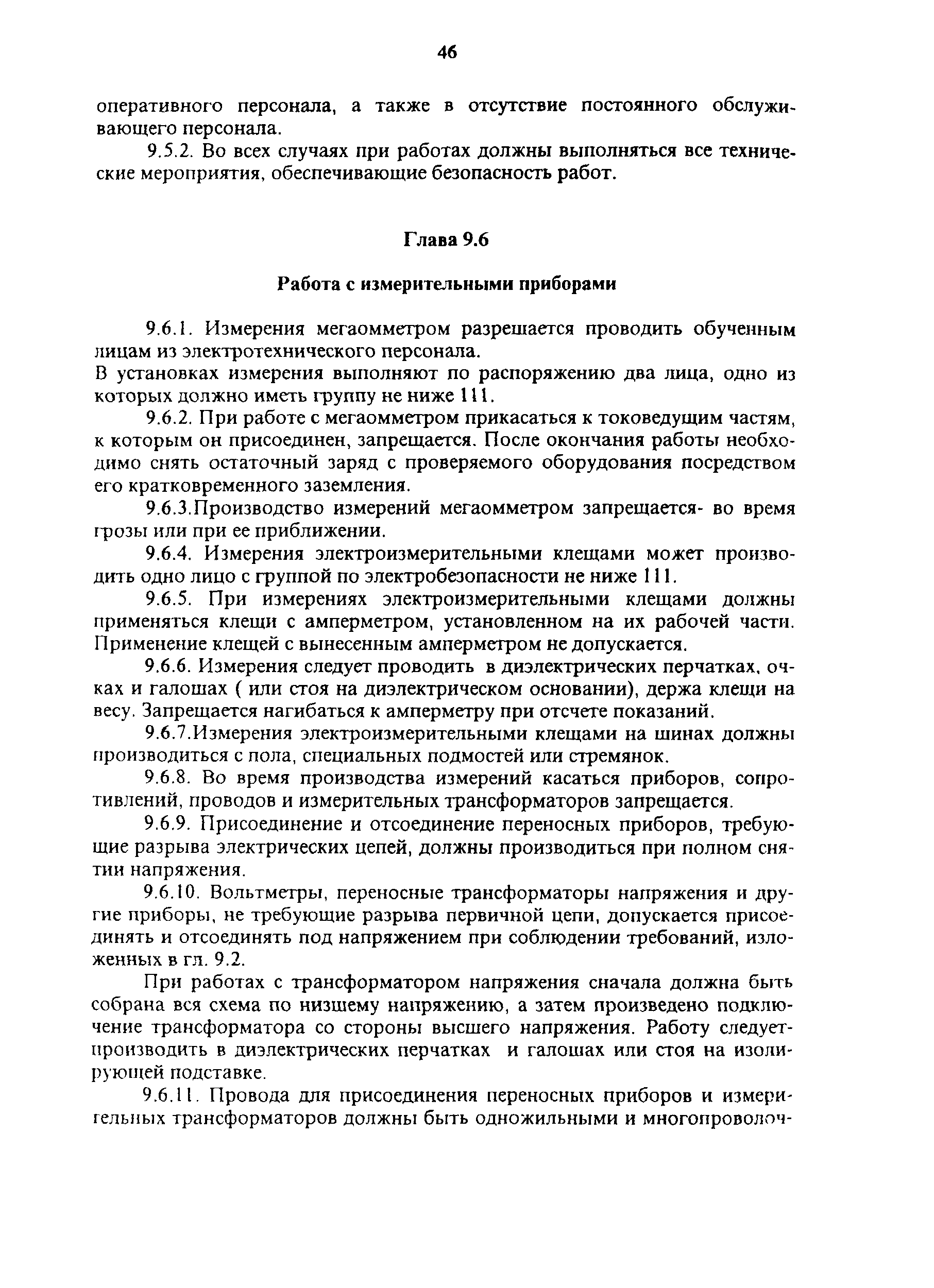 46

оперативного персонала, а также в отсутствие постоянного обслуживающего персонала.

9.5.2. Во всех случаях при работах должны выполняться все технические мероприятия, обеспечивающие безопасность работ.

Глава 9.6

Работа с измерительными приборами

9.6.1. Измерения мегаомметром разрешается проводить обученным лицам из электротехнического персонала.
В установках измерения выполняют по распоряжению два лица, одно из которых должно иметь группу не ниже 111.

9.6.2. При работе с мегаомметром прикасаться к токоведущим частям, к которым он присоединен, запрещается. После окончания работы необходимо снять остаточный заряд с проверяемого оборудования посредством его кратковременного заземления.

9.6.3.Производство измерений мегаомметром запрещается- во время грозы или при ее приближении.

9.6.4. Измерения электроизмерительными клещами может производить одно лицо с группой по электробезопасности не ниже 111.

9.6.5. При измерениях электроизмерительными клещами должны применяться клещи с амперметром, установленном на их рабочей части. Применение клещей с вынесенным амперметром не допускается.

9.6.6. Измерения следует проводить в диэлектрических перчатках, очках и галошах ( или стоя на диэлектрическом основании), держа клещи на весу. Запрещается нагибаться к амперметру при отсчете показаний.

9.6.7.Измерения электроизмерительными клещами на шинах должны производиться с пола, специальных подмостей или стремянок.

9.6.8. Во время производства измерений касаться приборов, сопротивлений, проводов и измерительных трансформаторов запрещается.

9.6.9. Присоединение и отсоединение переносных приборов, требующие разрыва электрических цепей, должны производиться при полном снятии напряжения.

9.6.10. Вольтметры, переносные трансформаторы напряжения и другие приборы, не требующие разрыва первичной цепи, допускается присоединять и отсоединять под напряжением при соблюдении требований, изложенных в гл. 9.2.

При работах с трансформатором напряжения сначала должна быть собрана вся схема по низшему напряжению, а затем произведено подключение трансформатора со стороны высшего напряжения. Работу следует производить в диэлектрических перчатках и галошах или стоя на изолирующей подставке.

9.6.11. Провода для присоединения переносных приборов и измерительных трансформаторов должны быть одножильными и многопроволоч-